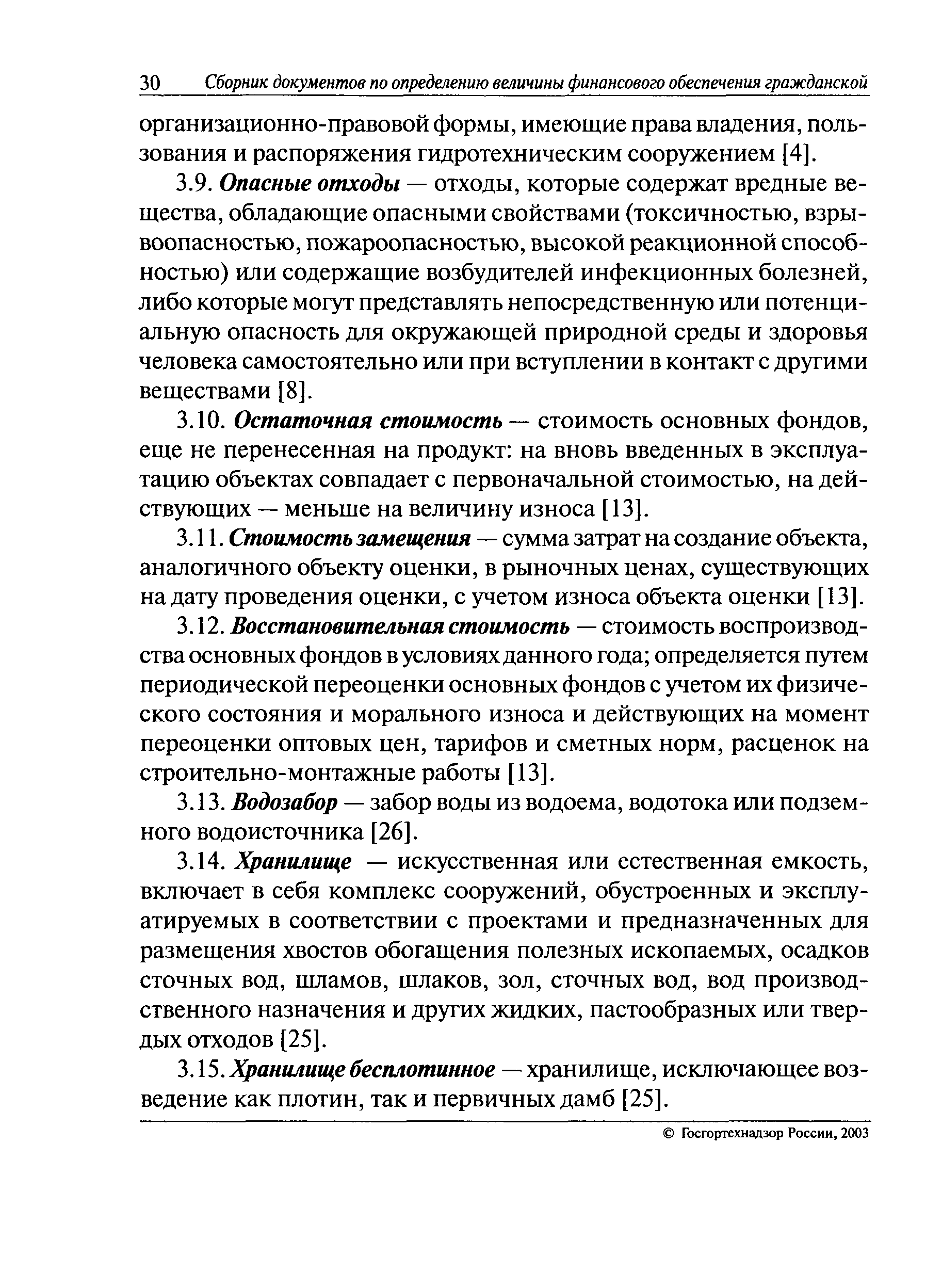 30 Сборник документов по определению величины финансового обеспечения гражданской

организационно-правовой формы, имеющие права владения, пользования и распоряжения гидротехническим сооружением [4].

3.9. Опасные отходы — отходы, которые содержат вредные вещества, обладающие опасными свойствами (токсичностью, взрывоопасностью, пожароопасностью, высокой реакционной способностью) или содержащие возбудителей инфекционных болезней, либо которые могут представлять непосредственную или потенциальную опасность для окружающей природной среды и здоровья человека самостоятельно или при вступлении в контакт с другими веществами [8].

3.10. Остаточная стоимость — стоимость основных фондов, еще не перенесенная на продукт: на вновь введенных в эксплуатацию объектах совпадает с первоначальной стоимостью, на действующих — меньше на величину износа [13].

3.11. Стоимость замещения — сумма затрат на создание объекта, аналогичного объекту оценки, в рыночных ценах, существующих на дату проведения оценки, с учетом износа объекта оценки [13].

3.12. Восстановительная стоимость — стоимость воспроизводства основных фондов в условиях данного года; определяется путем периодической переоценки основных фондов с учетом их физического состояния и морального износа и действующих на момент переоценки оптовых цен, тарифов и сметных норм, расценок на строительно-монтажные работы [13].

3.13. Водозабор — забор воды из водоема, водотока или подземного водоисточника [26].

3.14. Хранилище — искусственная или естественная емкость, включает в себя комплекс сооружений, обустроенных и эксплуатируемых в соответствии с проектами и предназначенных для размещения хвостов обогащения полезных ископаемых, осадков сточных вод, шламов, шлаков, зол, сточных вод, вод производственного назначения и других жидких, пастообразных или твердых отходов [25].

3.15. Хранилище бесплотинное — хранилище, исключающее возведение как плотин, так и первичных дамб [25].

© Госгортехнадзор России, 2003